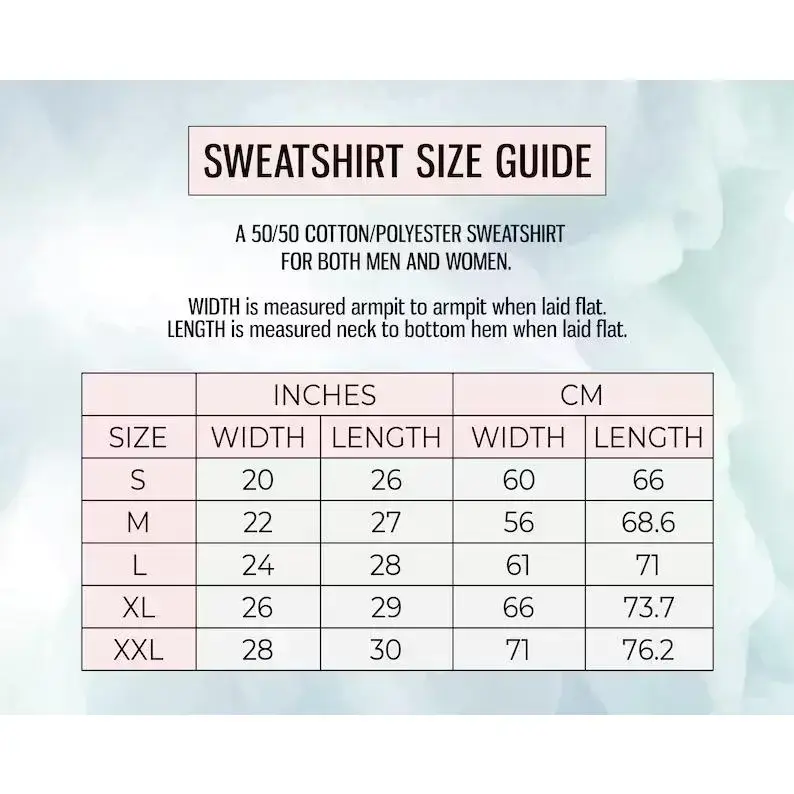 SWEATSHIRT SIZE GUIDE

A 50/50 COTTON/POLYESTER SWEATSHIRT FOR BOTH MEN AND WOMEN.

WIDTH is measured armpit to armpit when laid flat.
LENGTH is measured neck to bottom hem when laid flat.

| | INCHES | | CM | |
|---|---|---|---|---|
| SIZE | WIDTH | LENGTH | WIDTH | LENGTH |
| S | 20 | 26 | 60 | 66 |
| M | 22 | 27 | 56 | 68.6 |
| L | 24 | 28 | 61 | 71 |
| XL | 26 | 29 | 66 | 73.7 |
| XXL | 28 | 30 | 71 | 76.2 |